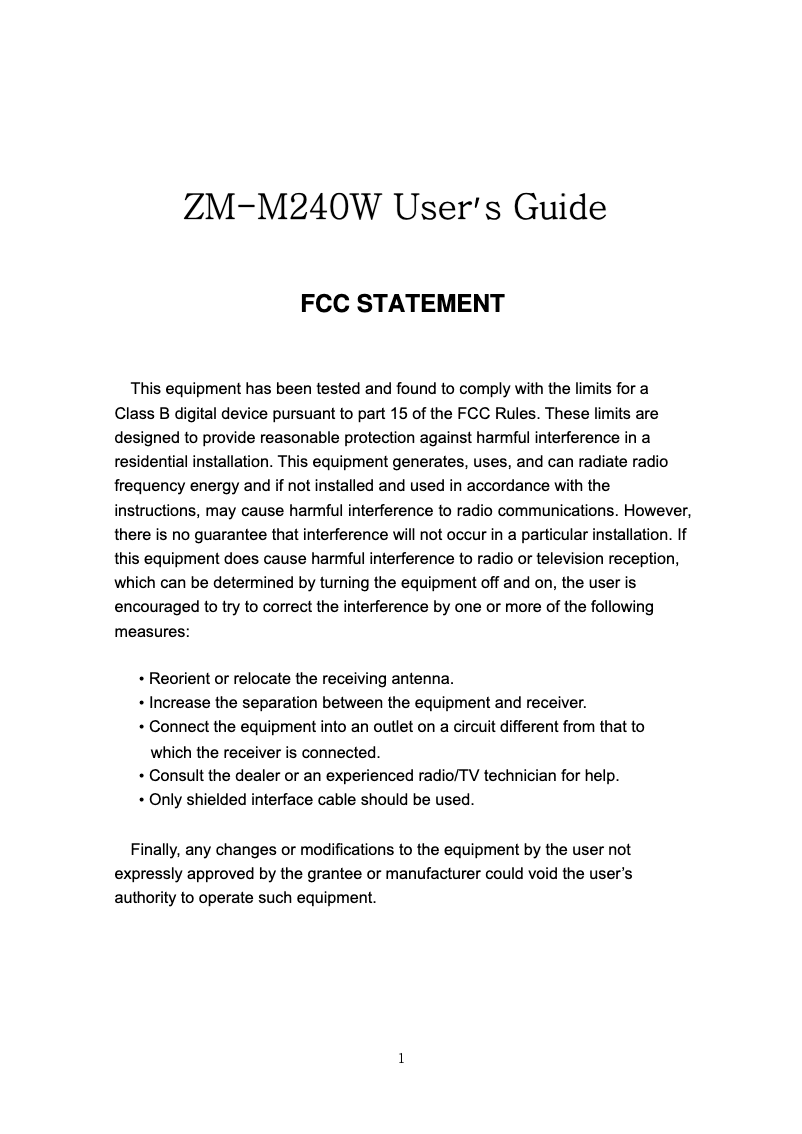 ZM-M240W User's Guide

FCC STATEMENT

This equipment has been tested and found to comply with the limits for a Class B digital device pursuant to part 15 of the FCC Rules. These limits are designed to provide reasonable protection against harmful interference in a residential installation. This equipment generates, uses, and can radiate radio frequency energy and if not installed and used in accordance with the instructions, may cause harmful interference to radio communications. However, there is no guarantee that interference will not occur in a particular installation. If this equipment does cause harmful interference to radio or television reception, which can be determined by turning the equipment off and on, the user is encouraged to try to correct the interference by one or more of the following measures:

• Reorient or relocate the receiving antenna.
• Increase the separation between the equipment and receiver.
• Connect the equipment into an outlet on a circuit different from that to which the receiver is connected.
• Consult the dealer or an experienced radio/TV technician for help.
• Only shielded interface cable should be used.

Finally, any changes or modifications to the equipment by the user not expressly approved by the grantee or manufacturer could void the user's authority to operate such equipment.

1